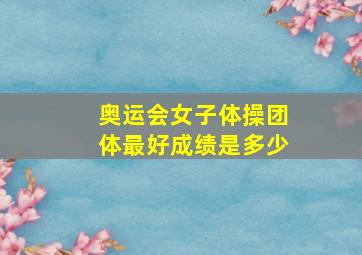 奥运会女子体操团体最好成绩是多少